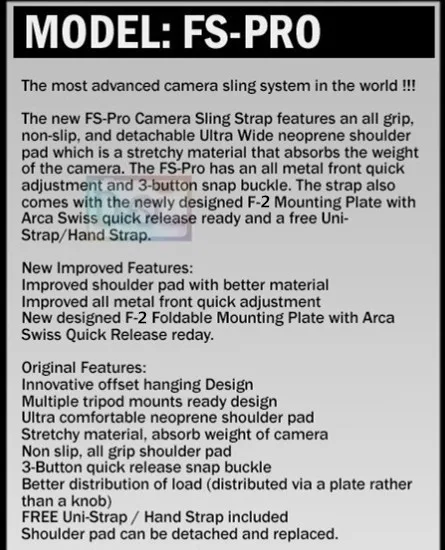 MODEL: FS-PRO

The most advanced camera sling system in the world !!!

The new FS-Pro Camera Sling Strap features an all grip, non-slip, and detachable Ultra Wide neoprene shoulder pad which is a stretchy material that absorbs the weight of the camera. The FS-Pro has an all metal front quick adjustment and 3-button snap buckle. The strap also comes with the newly designed F-2 Mounting Plate with Arca Swiss quick release ready and a free Uni-Strap/Hand Strap.

New Improved Features:
Improved shoulder pad with better material
Improved all metal front quick adjustment
New designed F-2 Foldable Mounting Plate with Arca Swiss Quick Release reday.

Original Features:
Innovative offset hanging Design
Multiple tripod mounts ready design
Ultra comfortable neoprene shoulder pad
Stretchy material, absorb weight of camera
Non slip, all grip shoulder pad
3-Button quick release snap buckle
Better distribution of load (distributed via a plate rather than a knob)
FREE Uni-Strap / Hand Strap included
Shoulder pad can be detached and replaced.